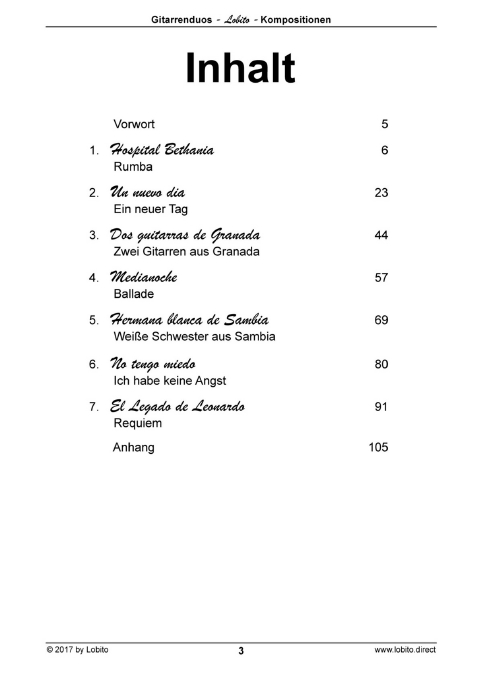 Gitarrenduos - Lobito - Kompositionen

Inhalt

Vorwort 5

1. Hospital Bethania 6
Rumba

2. Un nuevo dia 23
Ein neuer Tag

3. Dos guitarras de Granada 44
Zwei Gitarren aus Granada

4. Medianoche 57
Ballade

5. Hermana blanca de Sambia 69
Weiße Schwester aus Sambia

6. No tengo miedo 80
Ich habe keine Angst

7. El Legado de Leonardo 91
Requiem

Anhang 105

© 2017 by Lobito 3 www.lobito.direct